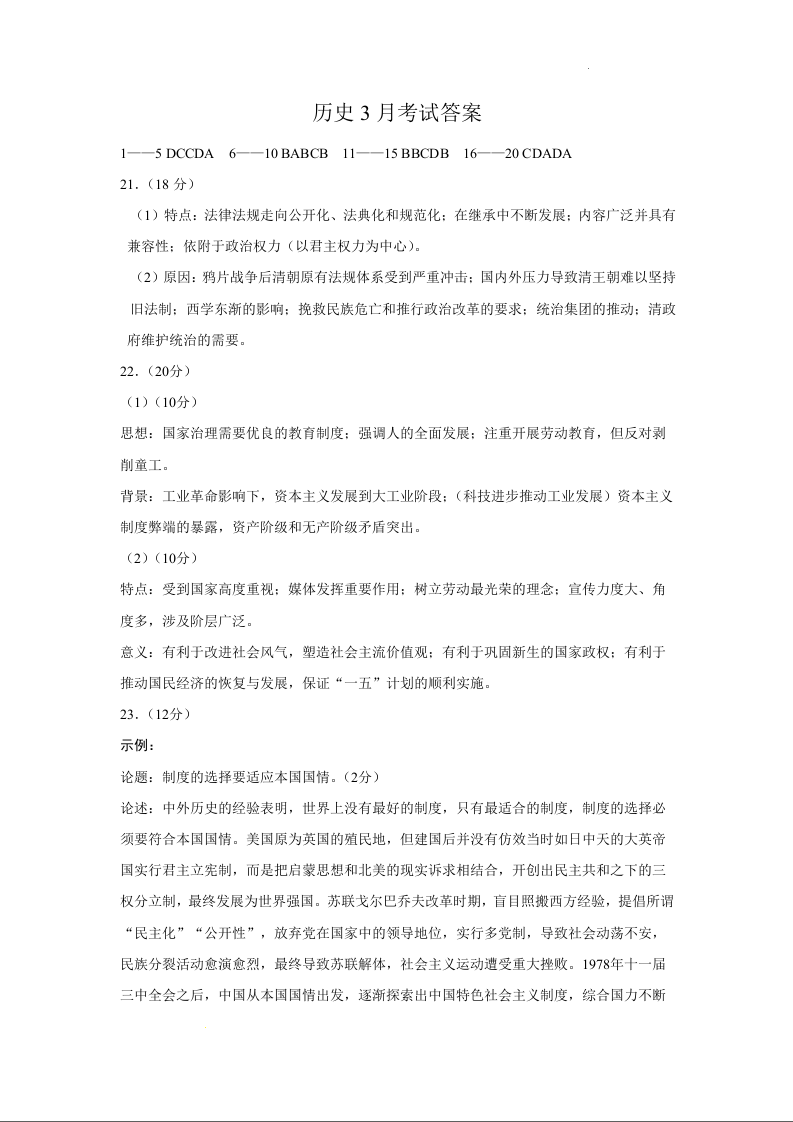 历史 3 月考试答案

1——5 DCCDA　6——10 BABCB　11——15 BBCDB　16——20 CDADA

21.（18 分）

（1）特点：法律法规走向公开化、法典化和规范化；在继承中不断发展；内容广泛并具有兼容性；依附于政治权力（以君主权力为中心）。

（2）原因：鸦片战争后清朝原有法规体系受到严重冲击；国内外压力导致清王朝难以坚持旧法制；西学东渐的影响；挽救民族危亡和推行政治改革的要求；统治集团的推动；清政府维护统治的需要。

22.（20分）

（1）（10分）

思想：国家治理需要优良的教育制度；强调人的全面发展；注重开展劳动教育，但反对剥削童工。

背景：工业革命影响下，资本主义发展到大工业阶段；（科技进步推动工业发展）资本主义制度弊端的暴露，资产阶级和无产阶级矛盾突出。

（2）（10分）

特点：受到国家高度重视；媒体发挥重要作用；树立劳动最光荣的理念；宣传力度大、角度多，涉及阶层广泛。

意义：有利于改进社会风气，塑造社会主流价值观；有利于巩固新生的国家政权；有利于推动国民经济的恢复与发展，保证“一五”计划的顺利实施。

23.（12分）

示例：

论题：制度的选择要适应本国国情。(2分)

论述：中外历史的经验表明，世界上没有最好的制度，只有最适合的制度，制度的选择必须要符合本国国情。美国原为英国的殖民地，但建国后并没有仿效当时如日中天的大英帝国实行君主立宪制，而是把启蒙思想和北美的现实诉求相结合，开创出民主共和之下的三权分立制，最终发展为世界强国。苏联戈尔巴乔夫改革时期，盲目照搬西方经验，提倡所谓“民主化”“公开性”，放弃党在国家中的领导地位，实行多党制，导致社会动荡不安，民族分裂活动愈演愈烈，最终导致苏联解体，社会主义运动遭受重大挫败。1978年十一届三中全会之后，中国从本国国情出发，逐渐探索出中国特色社会主义制度，综合国力不断